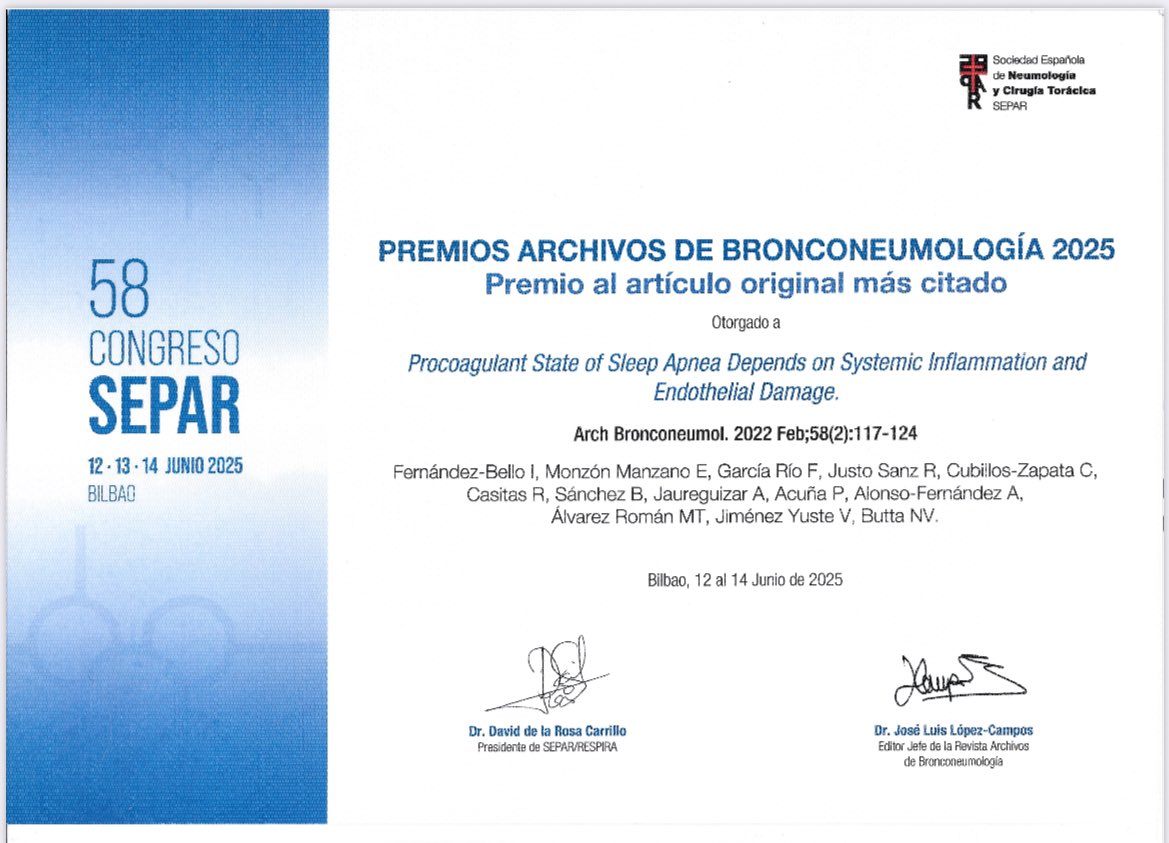 58
CONGRESO
SEPAR

12 · 13 · 14 JUNIO 2025
BILBAO

Sociedad Española de Neumología y Cirugía Torácica
SEPAR

PREMIOS ARCHIVOS DE BRONCONEUMOLOGÍA 2025
Premio al artículo original más citado

Otorgado a

Procoagulant State of Sleep Apnea Depends on Systemic Inflammation and Endothelial Damage.

Arch Bronconeumol. 2022 Feb;58(2):117-124

Fernández-Bello I, Monzón Manzano E, García Río F, Justo Sanz R, Cubillos-Zapata C, Casitas R, Sánchez B, Jaureguizar A, Acuña P, Alonso-Fernández A, Álvarez Román MT, Jiménez Yuste V, Butta NV.

Bilbao, 12 al 14 Junio de 2025

Dr. David de la Rosa Carrillo
Presidente de SEPAR/RESPIRA

Dr. José Luis López-Campos
Editor Jefe de la Revista Archivos de Bronconeumología